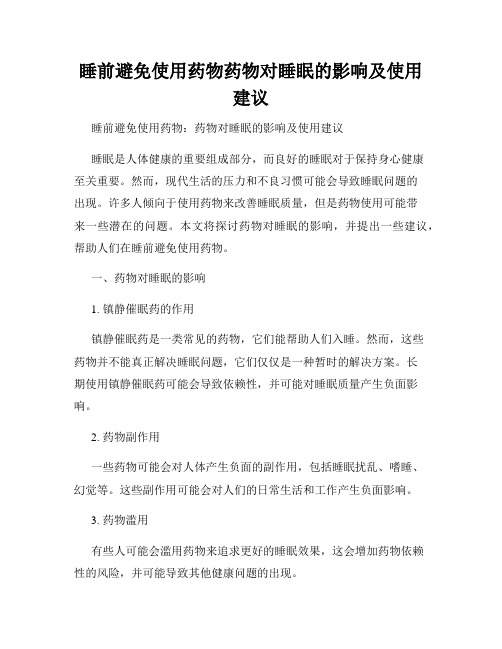 睡前避免使用药物药物对睡眠的影响及使用建议

睡前避免使用药物：药物对睡眠的影响及使用建议

睡眠是人体健康的重要组成部分，而良好的睡眠对于保持身心健康至关重要。然而，现代生活的压力和不良习惯可能会导致睡眠问题的出现。许多人倾向于使用药物来改善睡眠质量，但是药物使用可能带来一些潜在的问题。本文将探讨药物对睡眠的影响，并提出一些建议，帮助人们在睡前避免使用药物。

一、药物对睡眠的影响

1. 镇静催眠药的作用

镇静催眠药是一类常见的药物，它们能帮助人们入睡。然而，这些药物并不能真正解决睡眠问题，它们仅仅是一种暂时的解决方案。长期使用镇静催眠药可能会导致依赖性，并可能对睡眠质量产生负面影响。

2. 药物副作用

一些药物可能会对人体产生负面的副作用，包括睡眠扰乱、嗜睡、幻觉等。这些副作用可能会对人们的日常生活和工作产生负面影响。

3. 药物滥用

有些人可能会滥用药物来追求更好的睡眠效果，这会增加药物依赖性的风险，并可能导致其他健康问题的出现。